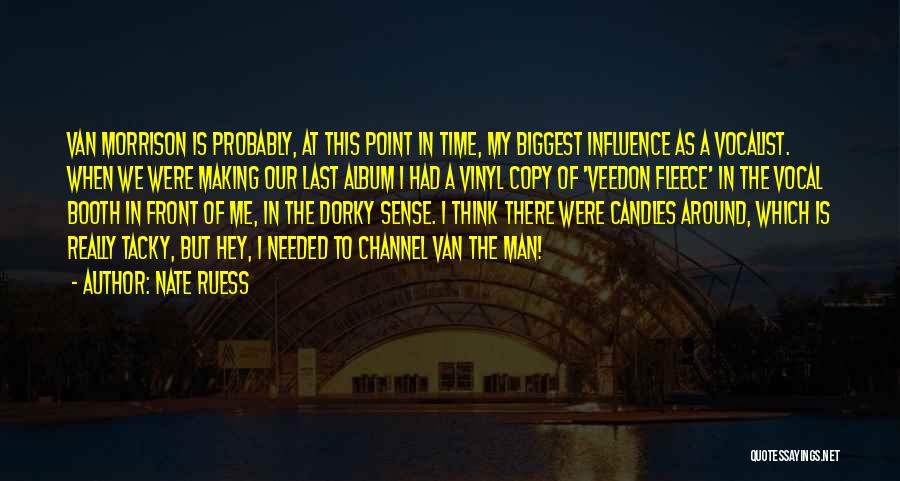 VAN MORRISON IS PROBABLY, AT THIS POINT IN TIME, MY BIGGEST INFLUENCE AS A VOCALIST. WHEN WE WERE MAKING OUR LAST ALBUM I HAD A VINYL COPY OF 'VEEDON FLEECE' IN THE VOCAL BOOTH IN FRONT OF ME, IN THE DORKY SENSE. I THINK THERE WERE CANDLES AROUND, WHICH IS REALLY TACKY, BUT HEY, I NEEDED TO CHANNEL VAN THE MAN!

- AUTHOR: NATE RUESS

QUOTESSAYINGS.NET